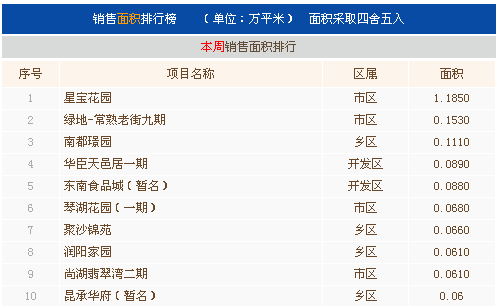 销售面积排行榜　（单位：万平米）　面积采取四舍五入

本周销售面积排行

| 序号 | 项目名称 | 区属 | 面积 |
|---|---|---|---|
| 1 | 星宝花园 | 市区 | 1.1850 |
| 2 | 绿地-常熟老街九期 | 市区 | 0.1530 |
| 3 | 南都璟园 | 乡区 | 0.1110 |
| 4 | 华臣天邑居一期 | 开发区 | 0.0890 |
| 5 | 东南食品城（暂名） | 开发区 | 0.0880 |
| 6 | 琴湖花园（一期） | 市区 | 0.0680 |
| 7 | 聚沙锦苑 | 乡区 | 0.0660 |
| 8 | 润阳家园 | 乡区 | 0.0610 |
| 9 | 尚湖翡翠湾二期 | 市区 | 0.0610 |
| 10 | 昆承华府（暂名） | 乡区 | 0.06 |